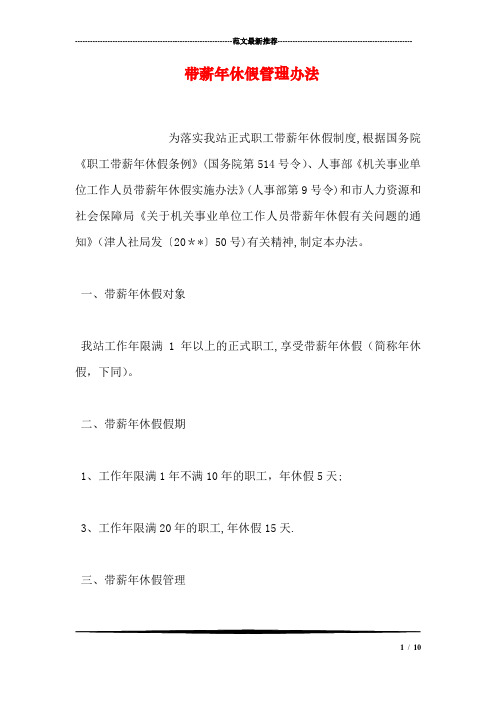 范文最新推荐

带薪年休假管理办法

为落实我站正式职工带薪年休假制度,根据国务院《职工带薪年休假条例》(国务院第514号令)、人事部《机关事业单位工作人员带薪年休假实施办法》(人事部第9号令)和市人力资源和社会保障局《关于机关事业单位工作人员带薪年休假有关问题的通知》(津人社局发〔20**〕50号)有关精神,制定本办法。

一、带薪年休假对象

我站工作年限满 1 年以上的正式职工,享受带薪年休假(简称年休假,下同)。

二、带薪年休假假期

1、工作年限满1年不满10年的职工，年休假5天;

3、工作年限满20年的职工,年休假15天.

三、带薪年休假管理

1 / 10